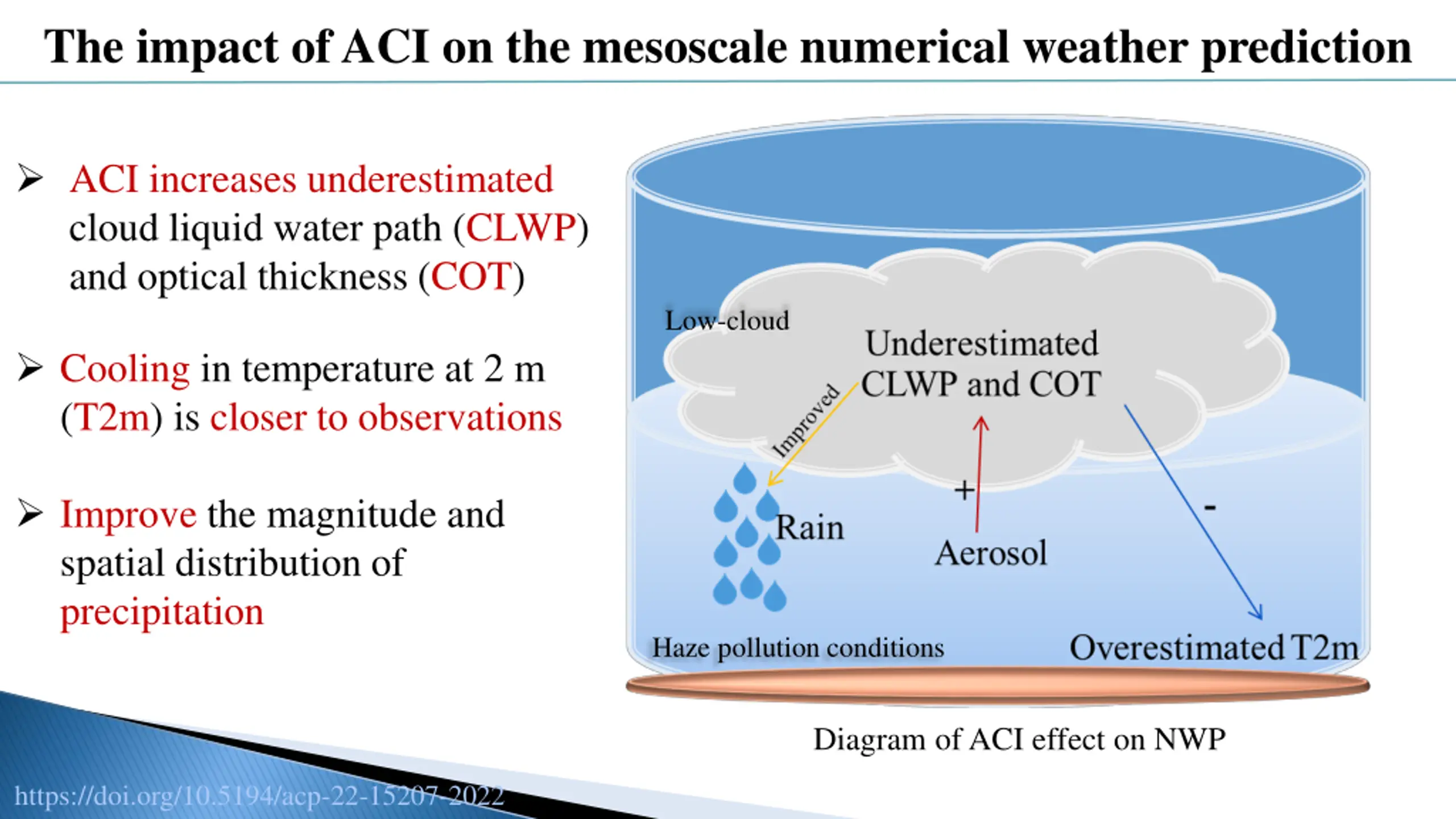 The impact of ACI on the mesoscale numerical weather prediction

➢ ACI increases underestimated cloud liquid water path (CLWP) and optical thickness (COT)

➢ Cooling in temperature at 2 m (T2m) is closer to observations

➢ Improve the magnitude and spatial distribution of precipitation

Low-cloud

Underestimated CLWP and COT

Improved

Rain

+

Aerosol

-

Haze pollution conditions

Overestimated T2m

Diagram of ACI effect on NWP

https://doi.org/10.5194/acp-22-15207-2022